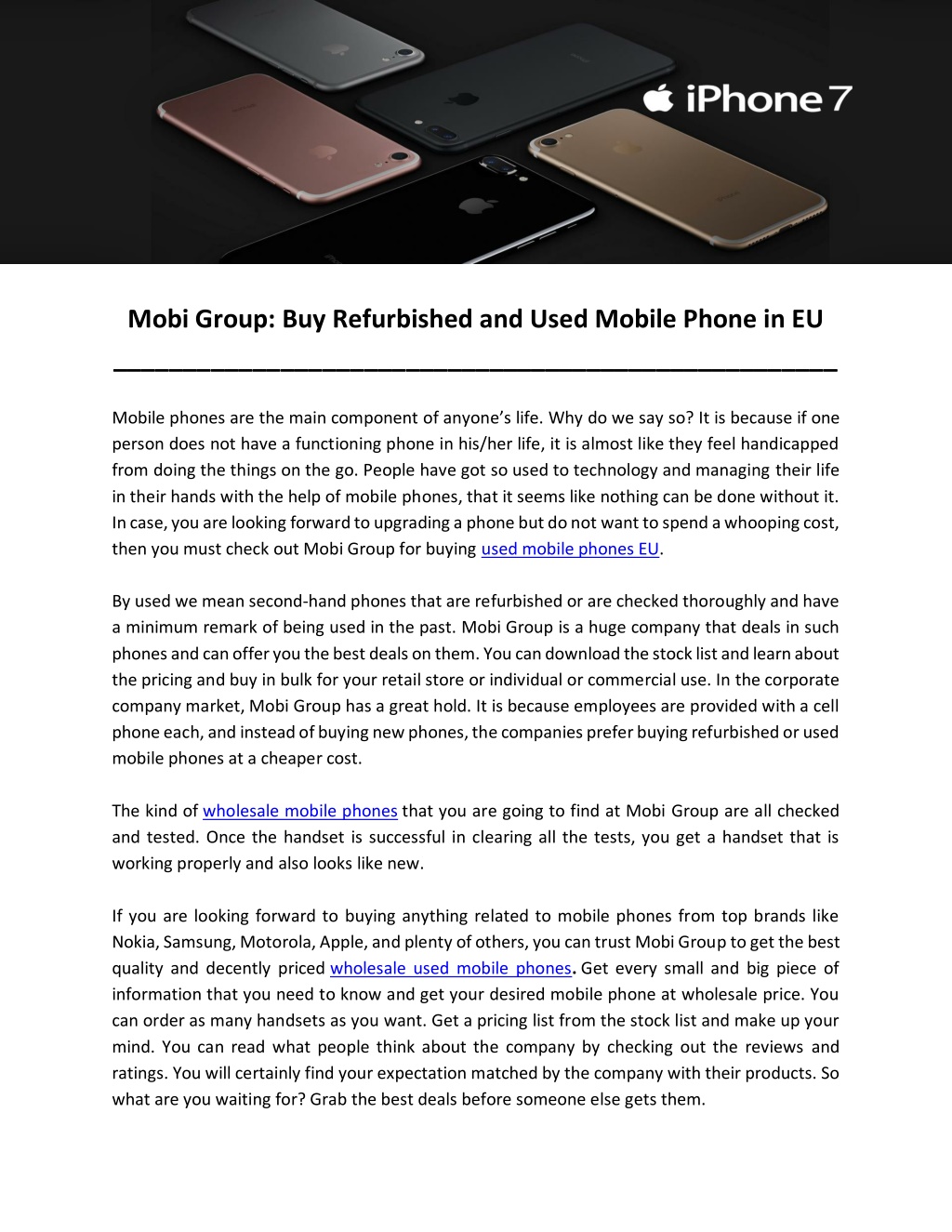 iPhone 7

Mobi Group: Buy Refurbished and Used Mobile Phone in EU

Mobile phones are the main component of anyone's life. Why do we say so? It is because if one person does not have a functioning phone in his/her life, it is almost like they feel handicapped from doing the things on the go. People have got so used to technology and managing their life in their hands with the help of mobile phones, that it seems like nothing can be done without it. In case, you are looking forward to upgrading a phone but do not want to spend a whooping cost, then you must check out Mobi Group for buying used mobile phones EU.

By used we mean second-hand phones that are refurbished or are checked thoroughly and have a minimum remark of being used in the past. Mobi Group is a huge company that deals in such phones and can offer you the best deals on them. You can download the stock list and learn about the pricing and buy in bulk for your retail store or individual or commercial use. In the corporate company market, Mobi Group has a great hold. It is because employees are provided with a cell phone each, and instead of buying new phones, the companies prefer buying refurbished or used mobile phones at a cheaper cost.

The kind of wholesale mobile phones that you are going to find at Mobi Group are all checked and tested. Once the handset is successful in clearing all the tests, you get a handset that is working properly and also looks like new.

If you are looking forward to buying anything related to mobile phones from top brands like Nokia, Samsung, Motorola, Apple, and plenty of others, you can trust Mobi Group to get the best quality and decently priced wholesale used mobile phones. Get every small and big piece of information that you need to know and get your desired mobile phone at wholesale price. You can order as many handsets as you want. Get a pricing list from the stock list and make up your mind. You can read what people think about the company by checking out the reviews and ratings. You will certainly find your expectation matched by the company with their products. So what are you waiting for? Grab the best deals before someone else gets them.